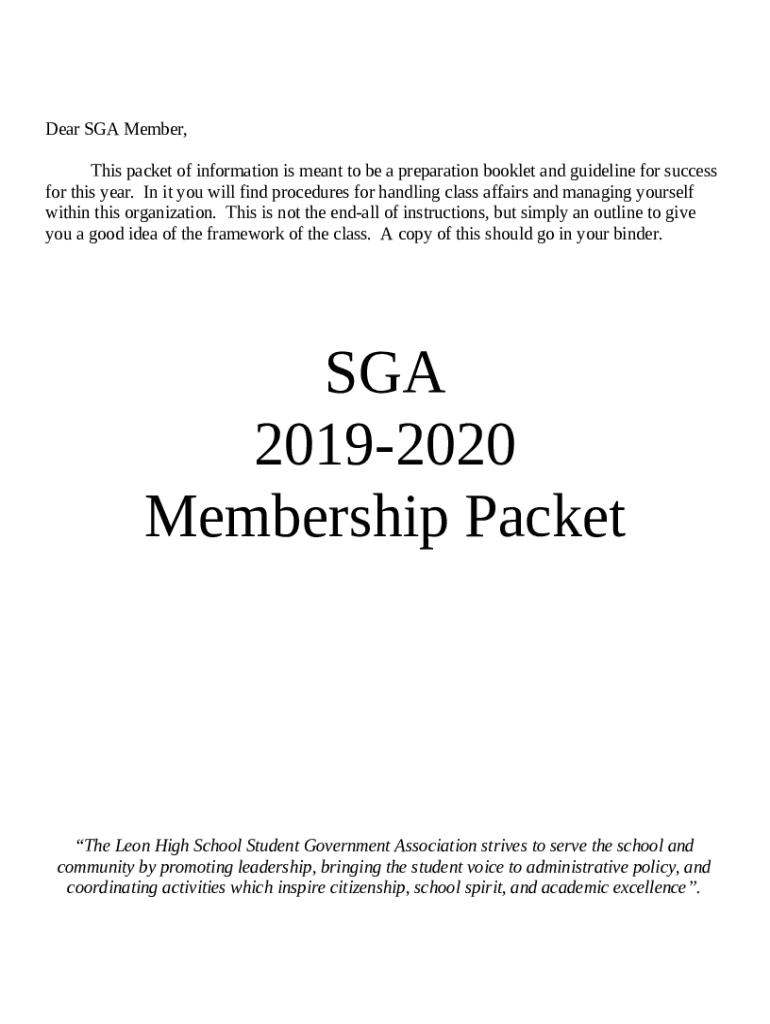 Dear SGA Member,

This packet of information is meant to be a preparation booklet and guideline for success for this year. In it you will find procedures for handling class affairs and managing yourself within this organization. This is not the end-all of instructions, but simply an outline to give you a good idea of the framework of the class. A copy of this should go in your binder.

SGA
2019-2020
Membership Packet

“The Leon High School Student Government Association strives to serve the school and community by promoting leadership, bringing the student voice to administrative policy, and coordinating activities which inspire citizenship, school spirit, and academic excellence”.